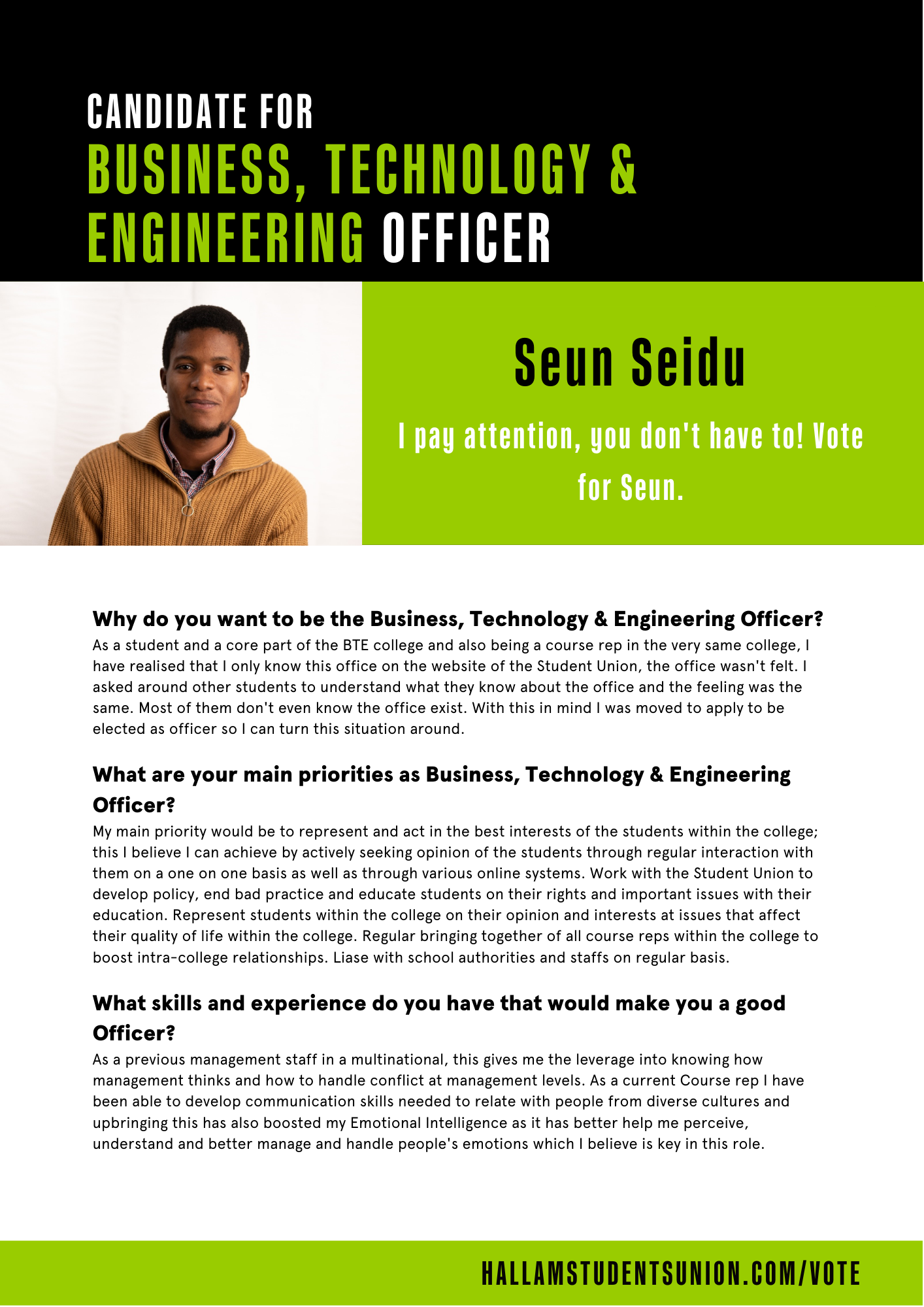 CANDIDATE FOR
BUSINESS, TECHNOLOGY & ENGINEERING OFFICER

Seun Seidu

I pay attention, you don't have to! Vote for Seun.

Why do you want to be the Business, Technology & Engineering Officer?
As a student and a core part of the BTE college and also being a course rep in the very same college, I have realised that I only know this office on the website of the Student Union, the office wasn't felt. I asked around other students to understand what they know about the office and the feeling was the same. Most of them don't even know the office exist. With this in mind I was moved to apply to be elected as officer so I can turn this situation around.

What are your main priorities as Business, Technology & Engineering Officer?
My main priority would be to represent and act in the best interests of the students within the college; this I believe I can achieve by actively seeking opinion of the students through regular interaction with them on a one on one basis as well as through various online systems. Work with the Student Union to develop policy, end bad practice and educate students on their rights and important issues with their education. Represent students within the college on their opinion and interests at issues that affect their quality of life within the college. Regular bringing together of all course reps within the college to boost intra-college relationships. Liase with school authorities and staffs on regular basis.

What skills and experience do you have that would make you a good Officer?
As a previous management staff in a multinational, this gives me the leverage into knowing how management thinks and how to handle conflict at management levels. As a current Course rep I have been able to develop communication skills needed to relate with people from diverse cultures and upbringing this has also boosted my Emotional Intelligence as it has better help me perceive, understand and better manage and handle people's emotions which I believe is key in this role.

HALLAMSTUDENTSUNION.COM/VOTE